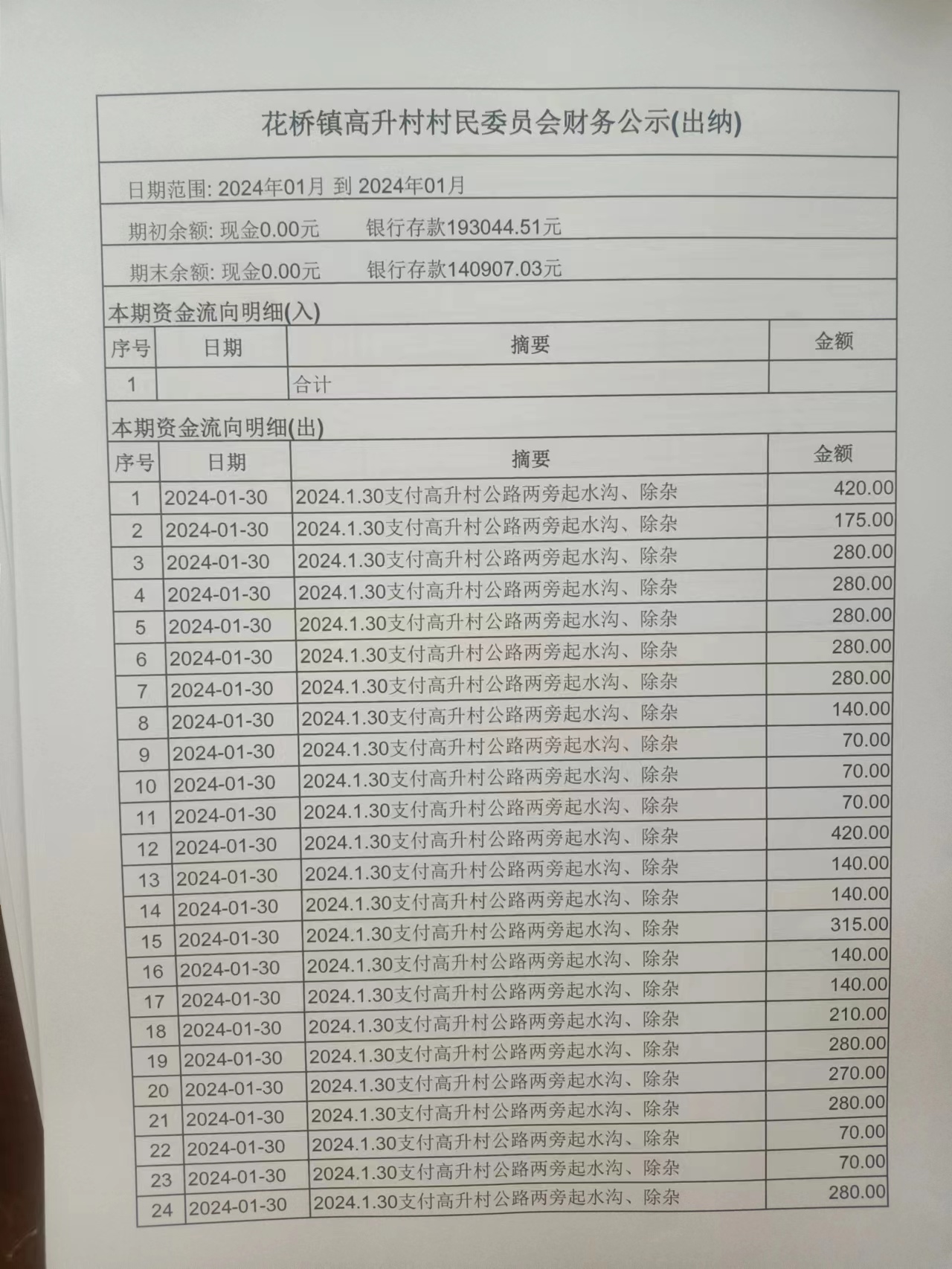 花桥镇高升村村民委员会财务公示(出纳)

日期范围: 2024年01月 到 2024年01月

期初余额: 现金0.00元 银行存款193044.51元

期末余额: 现金0.00元 银行存款140907.03元

本期资金流向明细(入)

| 序号 | 日期 | 摘要 | 金额 |
|---|---|---|---|
| 1 | | 合计 | |

本期资金流向明细(出)

| 序号 | 日期 | 摘要 | 金额 |
|---|---|---|---|
| 1 | 2024-01-30 | 2024.1.30支付高升村公路两旁起水沟、除杂 | 420.00 |
| 2 | 2024-01-30 | 2024.1.30支付高升村公路两旁起水沟、除杂 | 175.00 |
| 3 | 2024-01-30 | 2024.1.30支付高升村公路两旁起水沟、除杂 | 280.00 |
| 4 | 2024-01-30 | 2024.1.30支付高升村公路两旁起水沟、除杂 | 280.00 |
| 5 | 2024-01-30 | 2024.1.30支付高升村公路两旁起水沟、除杂 | 280.00 |
| 6 | 2024-01-30 | 2024.1.30支付高升村公路两旁起水沟、除杂 | 280.00 |
| 7 | 2024-01-30 | 2024.1.30支付高升村公路两旁起水沟、除杂 | 280.00 |
| 8 | 2024-01-30 | 2024.1.30支付高升村公路两旁起水沟、除杂 | 140.00 |
| 9 | 2024-01-30 | 2024.1.30支付高升村公路两旁起水沟、除杂 | 70.00 |
| 10 | 2024-01-30 | 2024.1.30支付高升村公路两旁起水沟、除杂 | 70.00 |
| 11 | 2024-01-30 | 2024.1.30支付高升村公路两旁起水沟、除杂 | 70.00 |
| 12 | 2024-01-30 | 2024.1.30支付高升村公路两旁起水沟、除杂 | 420.00 |
| 13 | 2024-01-30 | 2024.1.30支付高升村公路两旁起水沟、除杂 | 140.00 |
| 14 | 2024-01-30 | 2024.1.30支付高升村公路两旁起水沟、除杂 | 140.00 |
| 15 | 2024-01-30 | 2024.1.30支付高升村公路两旁起水沟、除杂 | 315.00 |
| 16 | 2024-01-30 | 2024.1.30支付高升村公路两旁起水沟、除杂 | 140.00 |
| 17 | 2024-01-30 | 2024.1.30支付高升村公路两旁起水沟、除杂 | 140.00 |
| 18 | 2024-01-30 | 2024.1.30支付高升村公路两旁起水沟、除杂 | 210.00 |
| 19 | 2024-01-30 | 2024.1.30支付高升村公路两旁起水沟、除杂 | 280.00 |
| 20 | 2024-01-30 | 2024.1.30支付高升村公路两旁起水沟、除杂 | 270.00 |
| 21 | 2024-01-30 | 2024.1.30支付高升村公路两旁起水沟、除杂 | 280.00 |
| 22 | 2024-01-30 | 2024.1.30支付高升村公路两旁起水沟、除杂 | 70.00 |
| 23 | 2024-01-30 | 2024.1.30支付高升村公路两旁起水沟、除杂 | 70.00 |
| 24 | 2024-01-30 | 2024.1.30支付高升村公路两旁起水沟、除杂 | 280.00 |